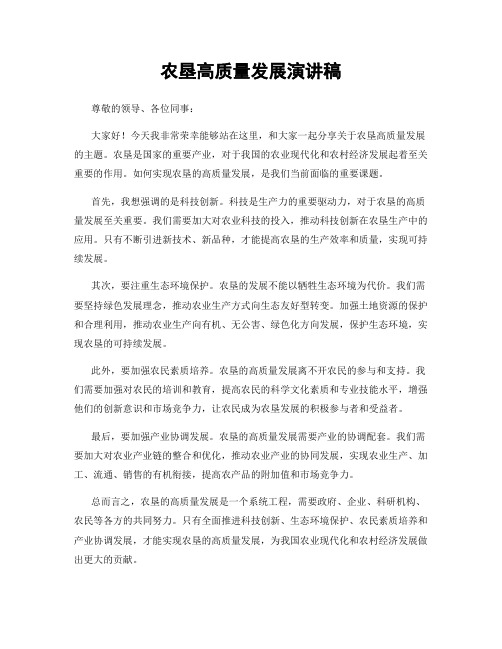 农垦高质量发展演讲稿

尊敬的领导、各位同事：

大家好！今天我非常荣幸能够站在这里，和大家一起分享关于农垦高质量发展的主题。农垦是国家的重要产业，对于我国的农业现代化和农村经济发展起着至关重要的作用。如何实现农垦的高质量发展，是我们当前面临的重要课题。

首先，我想强调的是科技创新。科技是生产力的重要驱动力，对于农垦的高质量发展至关重要。我们需要加大对农业科技的投入，推动科技创新在农垦生产中的应用。只有不断引进新技术、新品种，才能提高农垦的生产效率和质量，实现可持续发展。

其次，要注重生态环境保护。农垦的发展不能以牺牲生态环境为代价。我们需要坚持绿色发展理念，推动农业生产方式向生态友好型转变。加强土地资源的保护和合理利用，推动农业生产向有机、无公害、绿色化方向发展，保护生态环境，实现农垦的可持续发展。

此外，要加强农民素质培养。农垦的高质量发展离不开农民的参与和支持。我们需要加强对农民的培训和教育，提高农民的科学文化素质和专业技能水平，增强他们的创新意识和市场竞争力，让农民成为农垦发展的积极参与者和受益者。

最后，要加强产业协调发展。农垦的高质量发展需要产业的协调配套。我们需要加大对农业产业链的整合和优化，推动农业产业的协同发展，实现农业生产、加工、流通、销售的有机衔接，提高农产品的附加值和市场竞争力。

总而言之，农垦的高质量发展是一个系统工程，需要政府、企业、科研机构、农民等各方的共同努力。只有全面推进科技创新、生态环境保护、农民素质培养和产业协调发展，才能实现农垦的高质量发展，为我国农业现代化和农村经济发展做出更大的贡献。